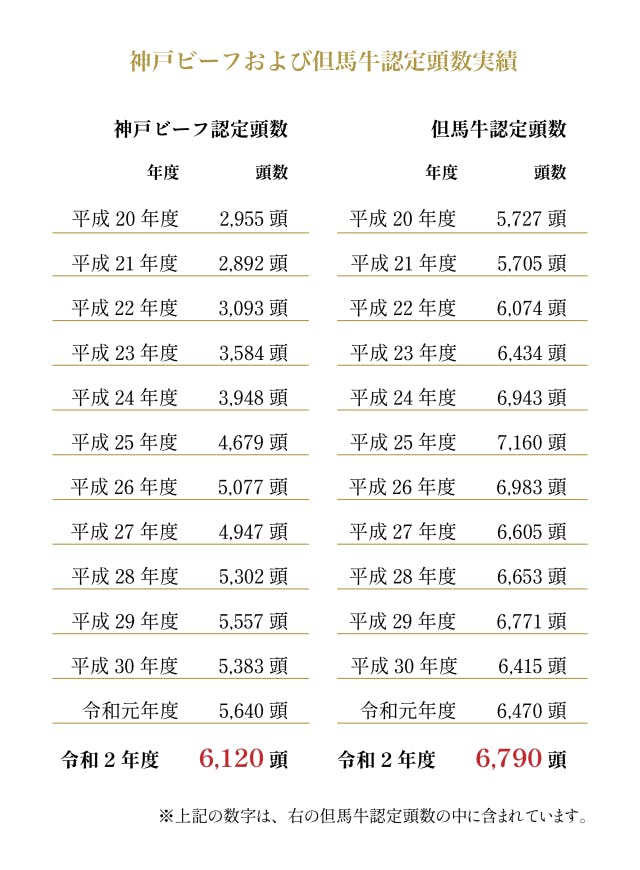 神戸ビーフおよび但馬牛認定頭数実績

神戸ビーフ認定頭数

| 年度 | 頭数 |
|---|---|
| 平成20年度 | 2,955頭 |
| 平成21年度 | 2,892頭 |
| 平成22年度 | 3,093頭 |
| 平成23年度 | 3,584頭 |
| 平成24年度 | 3,948頭 |
| 平成25年度 | 4,679頭 |
| 平成26年度 | 5,077頭 |
| 平成27年度 | 4,947頭 |
| 平成28年度 | 5,302頭 |
| 平成29年度 | 5,557頭 |
| 平成30年度 | 5,383頭 |
| 令和元年度 | 5,640頭 |
| 令和2年度 | 6,120頭 |

但馬牛認定頭数

| 年度 | 頭数 |
|---|---|
| 平成20年度 | 5,727頭 |
| 平成21年度 | 5,705頭 |
| 平成22年度 | 6,074頭 |
| 平成23年度 | 6,434頭 |
| 平成24年度 | 6,943頭 |
| 平成25年度 | 7,160頭 |
| 平成26年度 | 6,983頭 |
| 平成27年度 | 6,605頭 |
| 平成28年度 | 6,653頭 |
| 平成29年度 | 6,771頭 |
| 平成30年度 | 6,415頭 |
| 令和元年度 | 6,470頭 |
| 令和2年度 | 6,790頭 |

※上記の数字は、右の但馬牛認定頭数の中に含まれています。